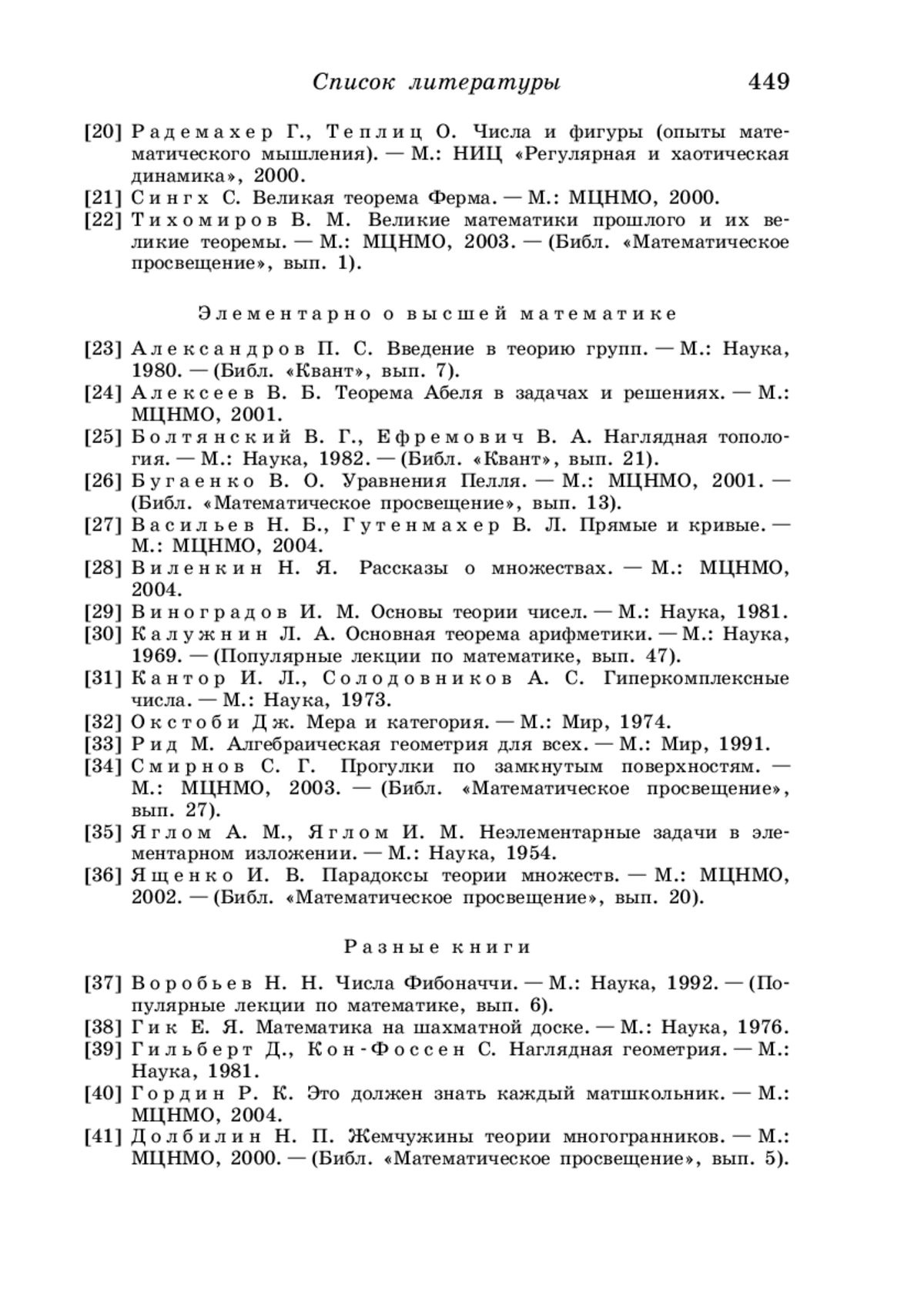 Список литературы 449

[20] Радемахер Г., Теплиц О. Числа и фигуры (опыты математического мышления). — М.: НИЦ «Регулярная и хаотическая динамика», 2000.
[21] Сингх С. Великая теорема Ферма. — М.: МЦНМО, 2000.
[22] Тихомиров В. М. Великие математики прошлого и их великие теоремы. — М.: МЦНМО, 2003. — (Библ. «Математическое просвещение», вып. 1).

Элементарно о высшей математике

[23] Александров П. С. Введение в теорию групп. — М.: Наука, 1980. — (Библ. «Квант», вып. 7).
[24] Алексеев В. Б. Теорема Абеля в задачах и решениях. — М.: МЦНМО, 2001.
[25] Болтянский В. Г., Ефремович В. А. Наглядная топология. — М.: Наука, 1982. — (Библ. «Квант», вып. 21).
[26] Бугаенко В. О. Уравнения Пелля. — М.: МЦНМО, 2001. — (Библ. «Математическое просвещение», вып. 13).
[27] Васильев Н. Б., Гутенмахер В. Л. Прямые и кривые. — М.: МЦНМО, 2004.
[28] Виленкин Н. Я. Рассказы о множествах. — М.: МЦНМО, 2004.
[29] Виноградов И. М. Основы теории чисел. — М.: Наука, 1981.
[30] Калужнин Л. А. Основная теорема арифметики. — М.: Наука, 1969. — (Популярные лекции по математике, вып. 47).
[31] Кантор И. Л., Солодовников А. С. Гиперкомплексные числа. — М.: Наука, 1973.
[32] Окстоби Дж. Мера и категория. — М.: Мир, 1974.
[33] Рид М. Алгебраическая геометрия для всех. — М.: Мир, 1991.
[34] Смирнов С. Г. Прогулки по замкнутым поверхностям. — М.: МЦНМО, 2003. — (Библ. «Математическое просвещение», вып. 27).
[35] Яглом А. М., Яглом И. М. Неэлементарные задачи в элементарном изложении. — М.: Наука, 1954.
[36] Ященко И. В. Парадоксы теории множеств. — М.: МЦНМО, 2002. — (Библ. «Математическое просвещение», вып. 20).

Разные книги

[37] Воробьев Н. Н. Числа Фибоначчи. — М.: Наука, 1992. — (Популярные лекции по математике, вып. 6).
[38] Гик Е. Я. Математика на шахматной доске. — М.: Наука, 1976.
[39] Гильберт Д., Кон-Фоссен С. Наглядная геометрия. — М.: Наука, 1981.
[40] Гордин Р. К. Это должен знать каждый матшкольник. — М.: МЦНМО, 2004.
[41] Долбилин Н. П. Жемчужины теории многогранников. — М.: МЦНМО, 2000. — (Библ. «Математическое просвещение», вып. 5).